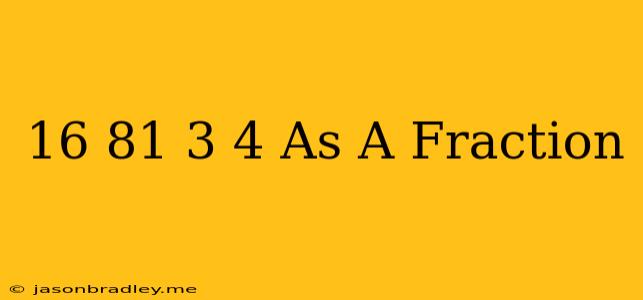 16 81 3 4 As A Fraction

© jasonbradley.me